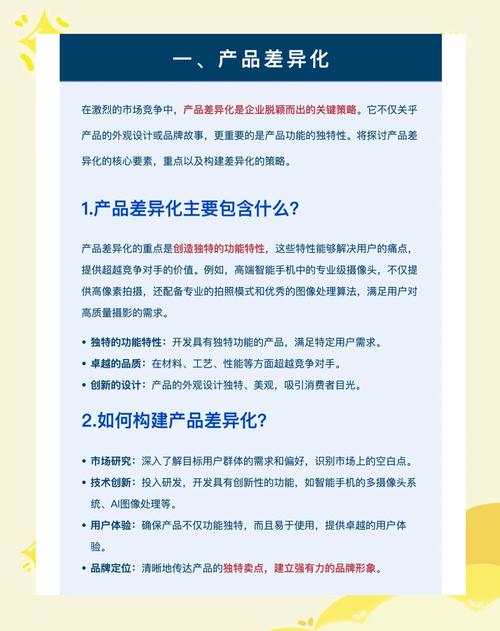 一、产品差异化

在激烈的市场竞争中，产品差异化是企业脱颖而出的关键策略。它不仅关乎产品的外观设计或品牌故事，更重要的是产品功能的独特性。将探讨产品差异化的核心要素，重点以及构建差异化的策略。

1.产品差异化主要包含什么?

产品差异化的重点是创造独特的功能特性，这些特性能够解决用户的痛点，提供超越竞争对手的价值。例如，高端智能手机中的专业级摄像头，不仅提供高像素拍摄，还配备专业的拍照模式和优秀的图像处理算法，满足用户对高质量摄影的需求。

• 独特的功能特性：开发具有独特功能的产品，满足特定用户需求。
• 卓越的品质：在材料、工艺、性能等方面超越竞争对手。
• 创新的设计：产品的外观设计独特、美观，吸引消费者目光。

2.如何构建产品差异化?

• 市场研究：深入了解目标用户群体的需求和偏好，识别市场上的空白点。
• 技术创新：投入研发，开发具有创新性的功能，如智能手机的多摄像头系统、AI图像处理等。
• 用户体验：确保产品不仅功能独特，而且易于使用，提供卓越的用户体验。
• 品牌定位：清晰地传达产品的独特卖点，建立强有力的品牌形象。